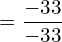 $= \frac{-33}{-33}$